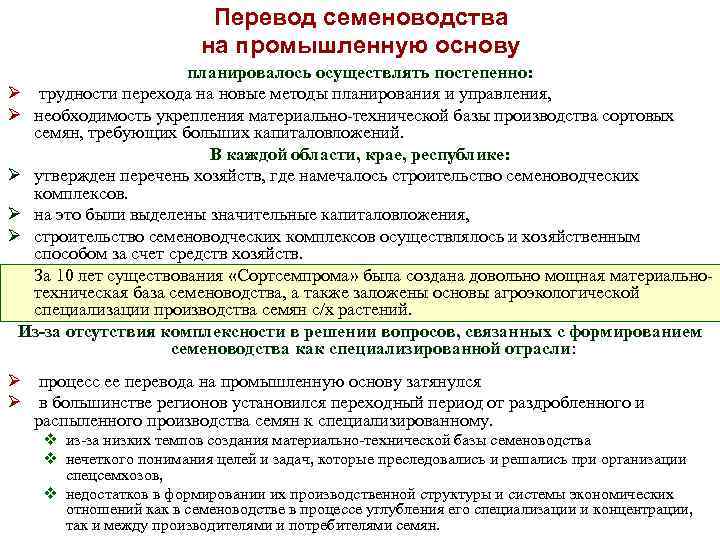 Перевод семеноводства на промышленную основу

планировалось осуществлять постепенно:

➢ трудности перехода на новые методы планирования и управления,

➢ необходимость укрепления материально-технической базы производства сортовых семян, требующих больших капиталовложений.

В каждой области, крае, республике:

➢ утвержден перечень хозяйств, где намечалось строительство семеноводческих комплексов.

➢ на это были выделены значительные капиталовложения,

➢ строительство семеноводческих комплексов осуществлялось и хозяйственным способом за счет средств хозяйств.

За 10 лет существования «Сортсемпрома» была создана довольно мощная материально-техническая база семеноводства, а также заложены основы агроэкологической специализации производства семян с/х растений.

Из-за отсутствия комплексности в решении вопросов, связанных с формированием семеноводства как специализированной отрасли:

➢ процесс ее перевода на промышленную основу затянулся

➢ в большинстве регионов установился переходный период от раздробленного и распыленного производства семян к специализированному.

❖ из-за низких темпов создания материально-технической базы семеноводства

❖ нечеткого понимания целей и задач, которые преследовались и решались при организации спецсемхозов,

❖ недостатков в формировании их производственной структуры и системы экономических отношений как в семеноводстве в процессе углубления его специализации и концентрации, так и между производителями и потребителями семян.